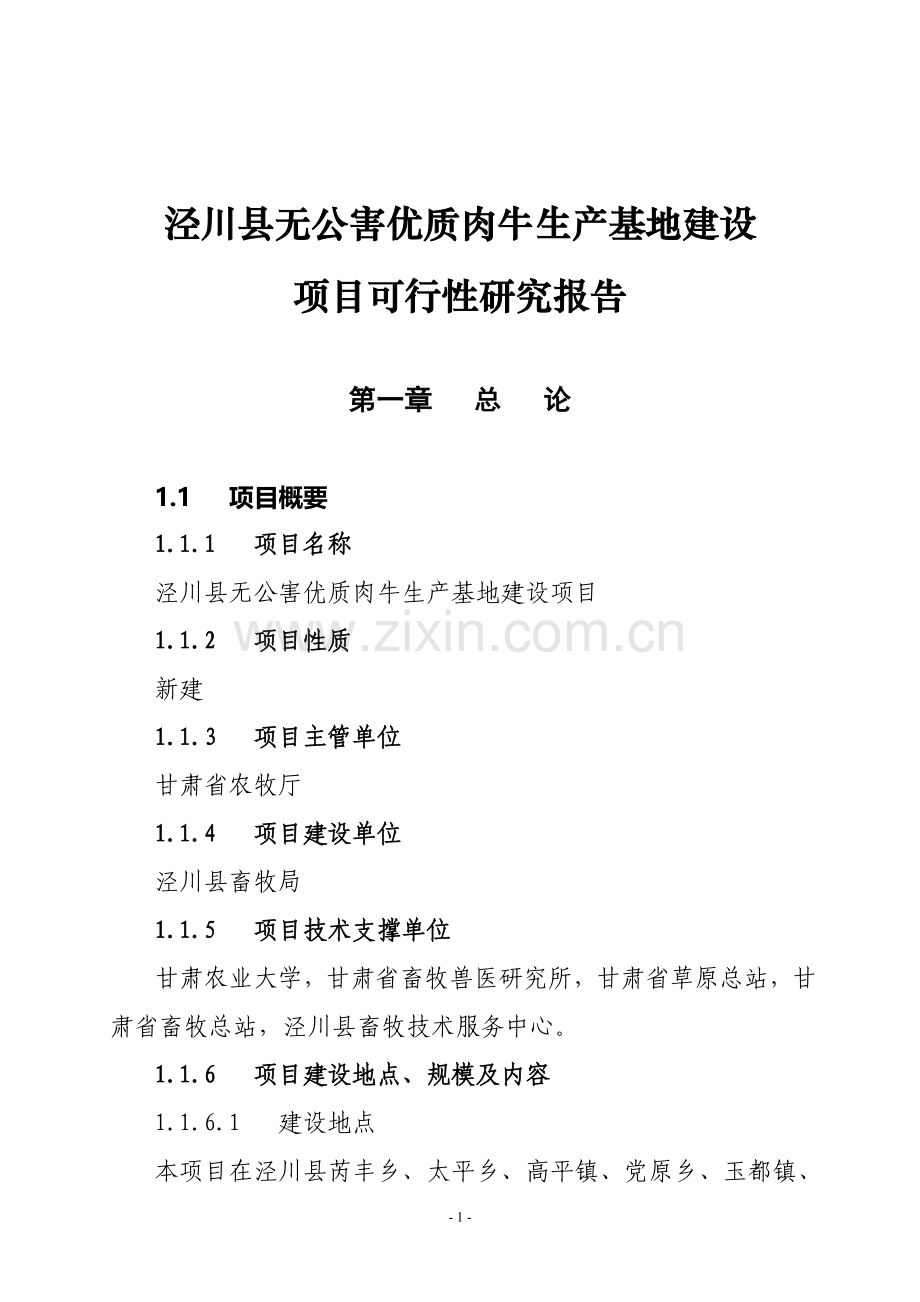 泾川县无公害优质肉牛生产基地建设

项目可行性研究报告

第一章　总　论

1.1　项目概要

1.1.1　项目名称

泾川县无公害优质肉牛生产基地建设项目

1.1.2　项目性质

www.zixin.com.cn

新建

1.1.3　项目主管单位

甘肃省农牧厅

1.1.4　项目建设单位

泾川县畜牧局

1.1.5　项目技术支撑单位

甘肃农业大学，甘肃省畜牧兽医研究所，甘肃省草原总站，甘肃省畜牧总站，泾川县畜牧技术服务中心。

1.1.6　项目建设地点、规模及内容

1.1.6.1　建设地点

本项目在泾川县芮丰乡、太平乡、高平镇、党原乡、玉都镇、

- 1 -